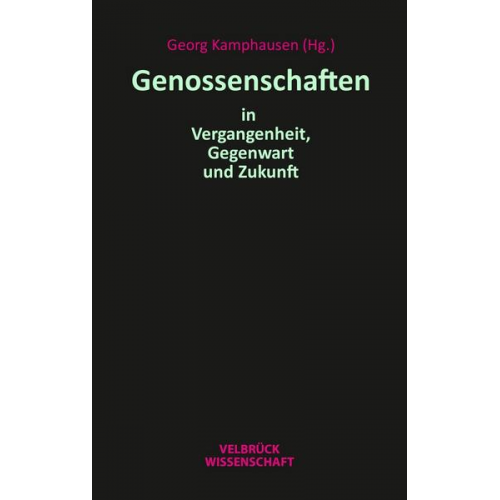 Georg Kamphausen (Hg.)

Genossenschaften

in
Vergangenheit,
Gegenwart
und Zukunft

VELBRÜCK
WISSENSCHAFT